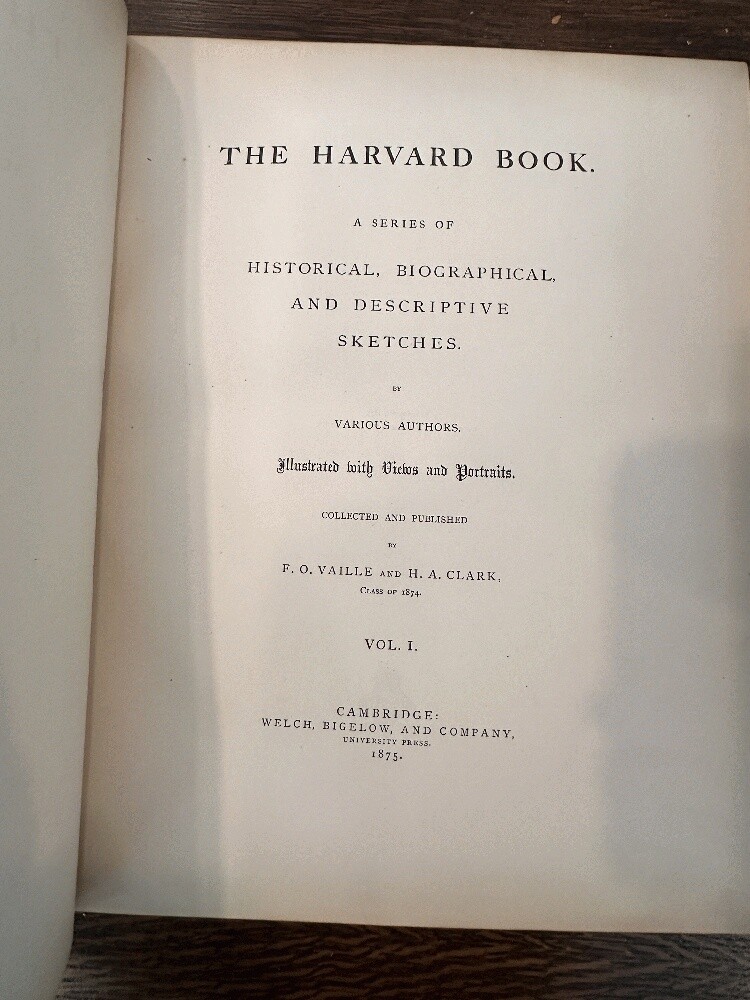 THE HARVARD BOOK.

A SERIES OF

HISTORICAL, BIOGRAPHICAL, AND DESCRIPTIVE SKETCHES.

BY

VARIOUS AUTHORS.

Illustrated with Views and Portraits.

COLLECTED AND PUBLISHED

BY

F. O. VAILLE AND H. A. CLARK,

CLASS OF 1874.

VOL. I.

CAMBRIDGE:
WELCH, BIGELOW, AND COMPANY,
UNIVERSITY PRESS.
1875.